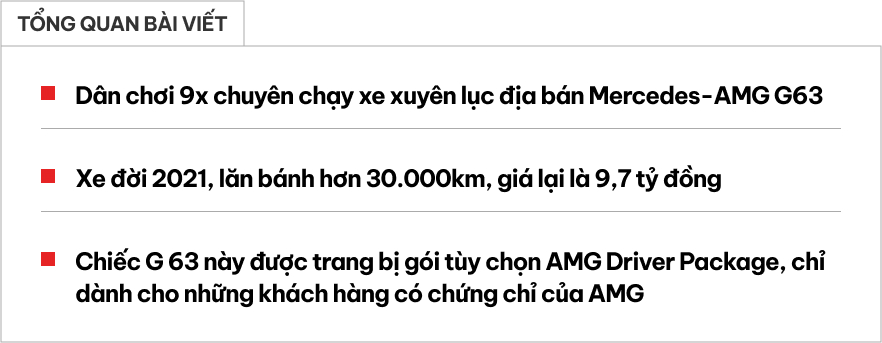 TỔNG QUAN BÀI VIẾT

Dân chơi 9x chuyên chạy xe xuyên lục địa bán Mercedes-AMG G63

Xe đời 2021, lăn bánh hơn 30.000km, giá lại là 9,7 tỷ đồng

Chiếc G 63 này được trang bị gói tùy chọn AMG Driver Package, chỉ dành cho những khách hàng có chứng chỉ của AMG